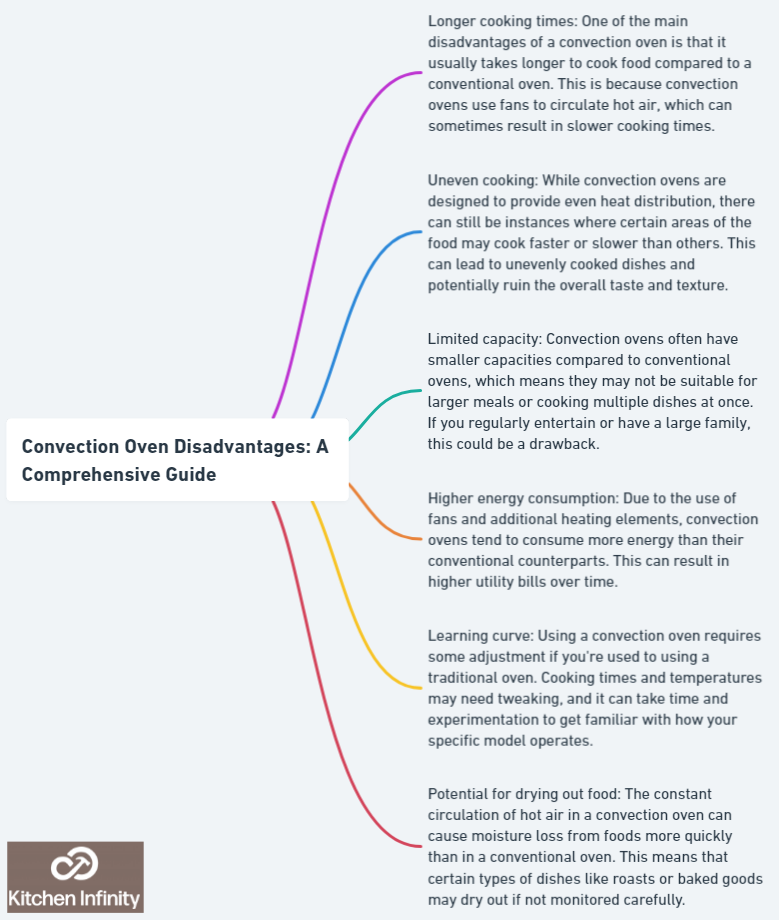 Convection Oven Disadvantages: A Comprehensive Guide

Longer cooking times: One of the main disadvantages of a convection oven is that it usually takes longer to cook food compared to a conventional oven. This is because convection ovens use fans to circulate hot air, which can sometimes result in slower cooking times.

Uneven cooking: While convection ovens are designed to provide even heat distribution, there can still be instances where certain areas of the food may cook faster or slower than others. This can lead to unevenly cooked dishes and potentially ruin the overall taste and texture.

Limited capacity: Convection ovens often have smaller capacities compared to conventional ovens, which means they may not be suitable for larger meals or cooking multiple dishes at once. If you regularly entertain or have a large family, this could be a drawback.

Higher energy consumption: Due to the use of fans and additional heating elements, convection ovens tend to consume more energy than their conventional counterparts. This can result in higher utility bills over time.

Learning curve: Using a convection oven requires some adjustment if you're used to using a traditional oven. Cooking times and temperatures may need tweaking, and it can take time and experimentation to get familiar with how your specific model operates.

Potential for drying out food: The constant circulation of hot air in a convection oven can cause moisture loss from foods more quickly than in a conventional oven. This means that certain types of dishes like roasts or baked goods may dry out if not monitored carefully.

Kitchen Infinity